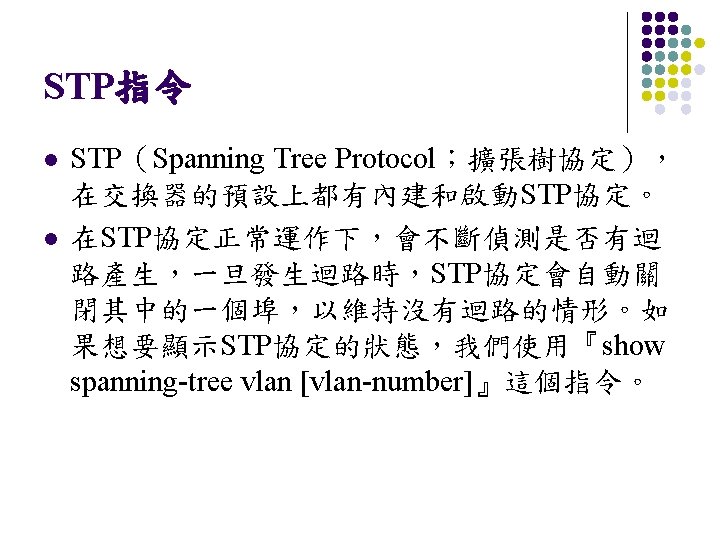 STP指令

• STP(Spanning Tree Protocol;擴張樹協定),在交換器的預設上都有內建和啟動STP協定。

• 在STP協定正常運作下,會不斷偵測是否有迴路產生,一旦發生迴路時,STP協定會自動關閉其中的一個埠,以維持沒有迴路的情形。如果想要顯示STP協定的狀態,我們使用『show spanning-tree vlan [vlan-number]』這個指令。